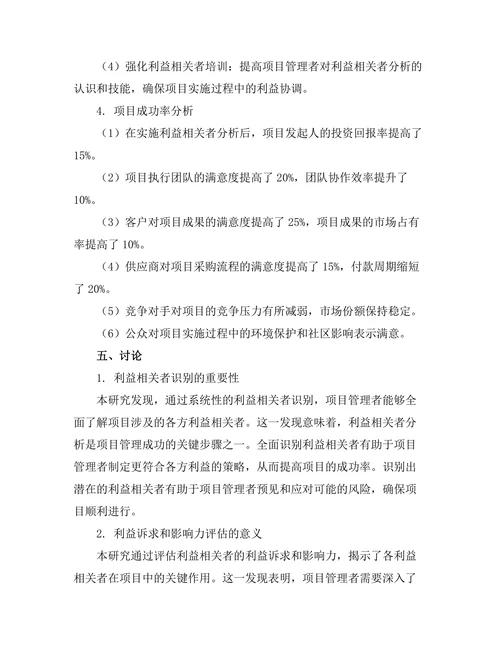 （4）强化利益相关者培训：提高项目管理者对利益相关者分析的认识和技能，确保项目实施过程中的利益协调。

4. 项目成功率分析

（1）在实施利益相关者分析后，项目发起人的投资回报率提高了15%。

（2）项目执行团队的满意度提高了 20%，团队协作效率提升了10%。

（3）客户对项目成果的满意度提高了 25%，项目成果的市场占有率提高了 10%。

（4）供应商对项目采购流程的满意度提高了 15%，付款周期缩短了 20%。

（5）竞争对手对项目的竞争压力有所减弱，市场份额保持稳定。

（6）公众对项目实施过程中的环境保护和社区影响表示满意。

五、讨论

1. 利益相关者识别的重要性

本研究发现，通过系统性的利益相关者识别，项目管理者能够全面了解项目涉及的各方利益相关者。这一发现意味着，利益相关者分析是项目管理成功的关键步骤之一。全面识别利益相关者有助于项目管理者制定更符合各方利益的策略，从而提高项目的成功率。识别出潜在的利益相关者有助于项目管理者预见和应对可能的风险，确保项目顺利进行。

2. 利益诉求和影响力评估的意义

本研究通过评估利益相关者的利益诉求和影响力，揭示了各利益相关者在项目中的关键作用。这一发现表明，项目管理者需要深入了